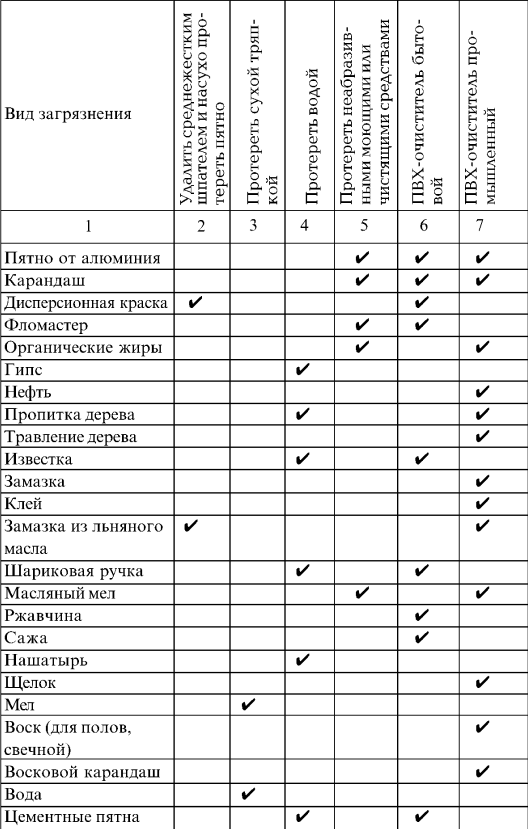 | Вид загрязнения | Удалить среднежестким шпателем и насухо протереть пятно | Протереть сухой тряпкой | Протереть водой | Протереть неабразивными моющими или чистящими средствами | ПВХ-очиститель бытовой | ПВХ-очиститель промышленный |
|---|---|---|---|---|---|---|
| 1 | 2 | 3 | 4 | 5 | 6 | 7 |
| Пятно от алюминия | | | | ✔ | ✔ | ✔ |
| Карандаш | | | | ✔ | ✔ | ✔ |
| Дисперсионная краска | ✔ | | | | ✔ | |
| Фломастер | | | | ✔ | ✔ | |
| Органические жиры | | | | ✔ | | ✔ |
| Гипс | | | ✔ | | | |
| Нефть | | | | | | ✔ |
| Пропитка дерева | | | ✔ | | | ✔ |
| Травление дерева | | | | | | ✔ |
| Известка | | | ✔ | | ✔ | |
| Замазка | | | | | | ✔ |
| Клей | | | | | | ✔ |
| Замазка из льняного масла | ✔ | | | | | ✔ |
| Шариковая ручка | | | ✔ | | ✔ | |
| Масляный мел | | | | ✔ | | ✔ |
| Ржавчина | | | | | ✔ | |
| Сажа | | | | | ✔ | |
| Нашатырь | | | ✔ | | | |
| Щелок | | | | | | ✔ |
| Мел | | ✔ | | | | |
| Воск (для полов, свечной) | | | | | | ✔ |
| Восковой карандаш | | | | | | ✔ |
| Вода | | ✔ | | | | |
| Цементные пятна | | | ✔ | | ✔ | |